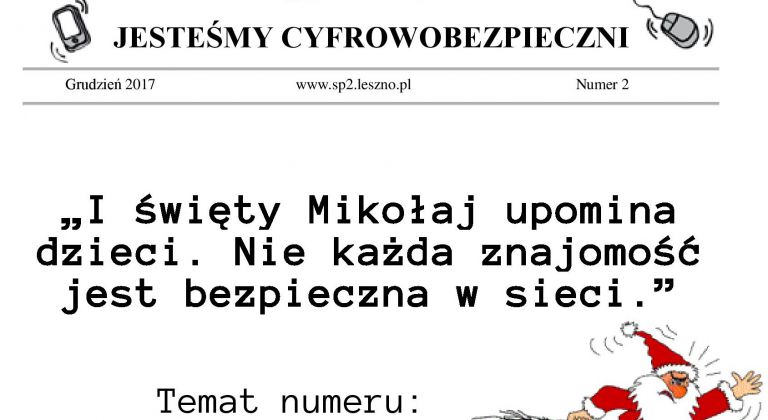 JESTEŚMY CYFROWOBEZPIECZNI

Grudzień 2017 www.sp2.leszno.pl Numer 2

„I święty Mikołaj upomina dzieci. Nie każda znajomość jest bezpieczna w sieci.”

Temat numeru: